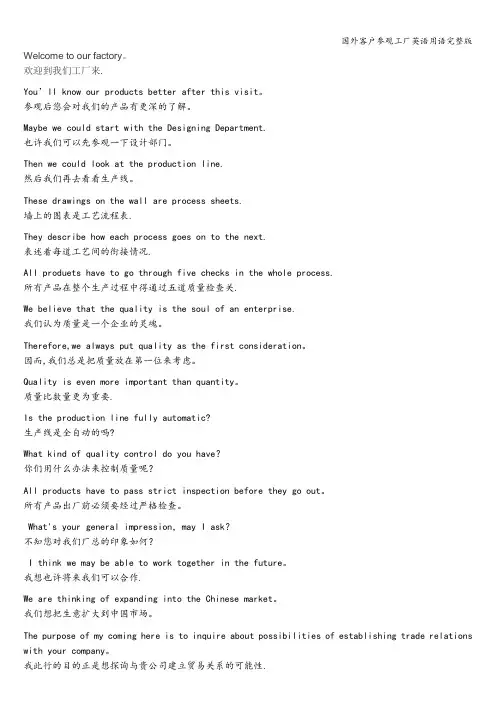 国外客户参观工厂英语用语完整版

Welcome to our factory。
欢迎到我们工厂来.

You' ll know our products better after this visit。
参观后您会对我们的产品有更深的了解。

Maybe we could start with the Designing Department.
也许我们可以先参观一下设计部门。

Then we could look at the production line.
然后我们再去看看生产线。

These drawings on the wall are process sheets.
墙上的图表是工艺流程表.

They describe how each process goes on to the next.
表述着每道工艺间的衔接情况.

All produets have to go through five checks in the whole process.
所有产品在整个生产过程中得通过五道质量检查关.

We believe that the quality is the soul of an enterprise.
我们认为质量是一个企业的灵魂。

Therefore,we always put quality as the first consideration。
因而,我们总是把质量放在第一位来考虑。

Quality is even more important than quantity。
质量比数量更为重要.

Is the production line fully automatic?
生产线是全自动的吗?

What kind of quality control do you have?
你们用什么办法来控制质量呢?

All products have to pass strict inspection before they go out。
所有产品出厂前必须要经过严格检查。

What's your general impression, may I ask?
不知您对我们厂总的印象如何?

I think we may be able to work together in the future。
我想也许将来我们可以合作.

We are thinking of expanding into the Chinese market。
我们想把生意扩大到中国市场。

The purpose of my coming here is to inquire about possibilities of establishing trade relations with your company。
我此行的目的正是想探询与贵公司建立贸易关系的可能性.